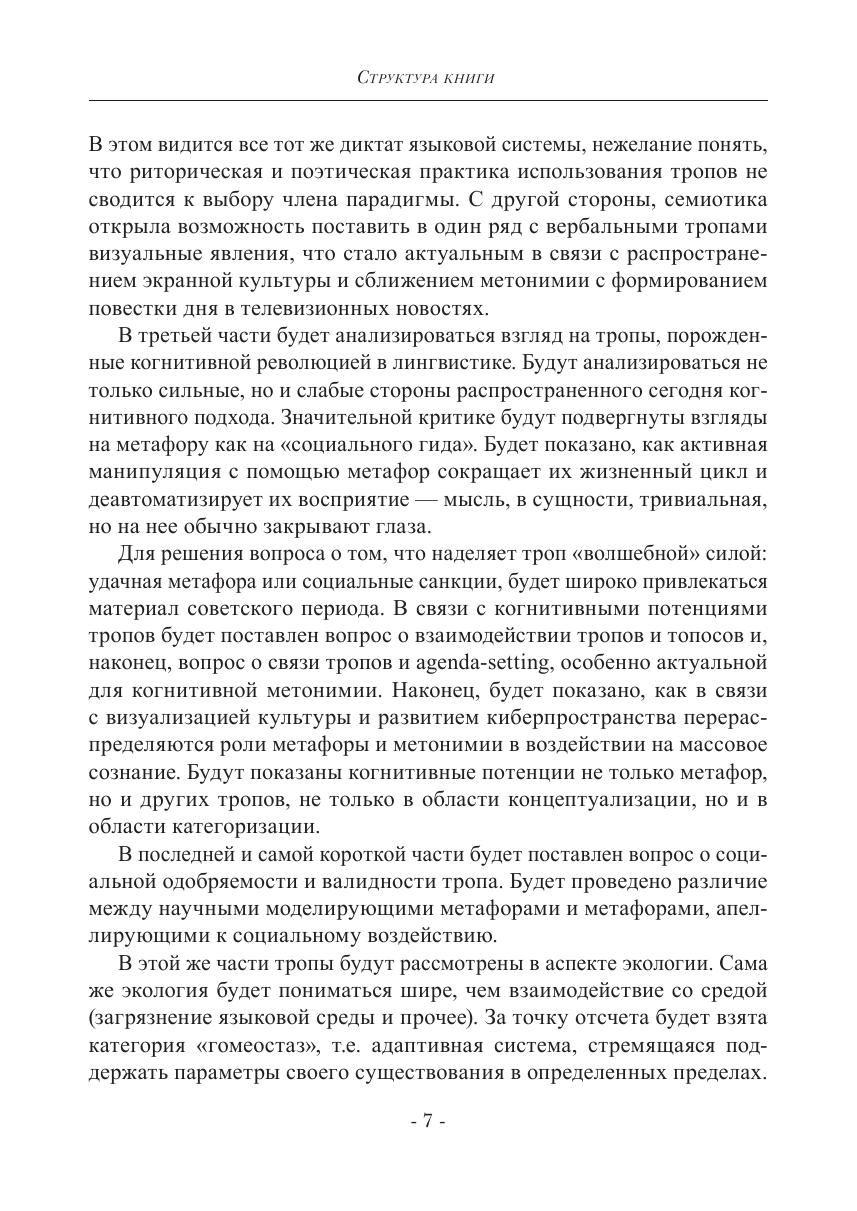 Структура книги

В этом видится все тот же диктат языковой системы, нежелание понять, что риторическая и поэтическая практика использования тропов не сводится к выбору члена парадигмы. С другой стороны, семиотика открыла возможность поставить в один ряд с вербальными тропами визуальные явления, что стало актуальным в связи с распространением экранной культуры и сближением метонимии с формированием повестки дня в телевизионных новостях.

В третьей части будет анализироваться взгляд на тропы, порожденные когнитивной революцией в лингвистике. Будут анализироваться не только сильные, но и слабые стороны распространенного сегодня когнитивного подхода. Значительной критике будут подвергнуты взгляды на метафору как на «социального гида». Будет показано, как активная манипуляция с помощью метафор сокращает их жизненный цикл и деавтоматизирует их восприятие — мысль, в сущности, тривиальная, но на нее обычно закрывают глаза.

Для решения вопроса о том, что наделяет троп «волшебной» силой: удачная метафора или социальные санкции, будет широко привлекаться материал советского периода. В связи с когнитивными потенциями тропов будет поставлен вопрос о взаимодействии тропов и топосов и, наконец, вопрос о связи тропов и agenda-setting, особенно актуальной для когнитивной метонимии. Наконец, будет показано, как в связи с визуализацией культуры и развитием киберпространства перераспределяются роли метафоры и метонимии в воздействии на массовое сознание. Будут показаны когнитивные потенции не только метафор, но и других тропов, не только в области концептуализации, но и в области категоризации.

В последней и самой короткой части будет поставлен вопрос о социальной одобряемости и валидности тропа. Будет проведено различие между научными моделирующими метафорами и метафорами, апеллирующими к социальному воздействию.

В этой же части тропы будут рассмотрены в аспекте экологии. Сама же экология будет пониматься шире, чем взаимодействие со средой (загрязнение языковой среды и прочее). За точку отсчета будет взята категория «гомеостаз», т.е. адаптивная система, стремящаяся поддержать параметры своего существования в определенных пределах.

- 7 -